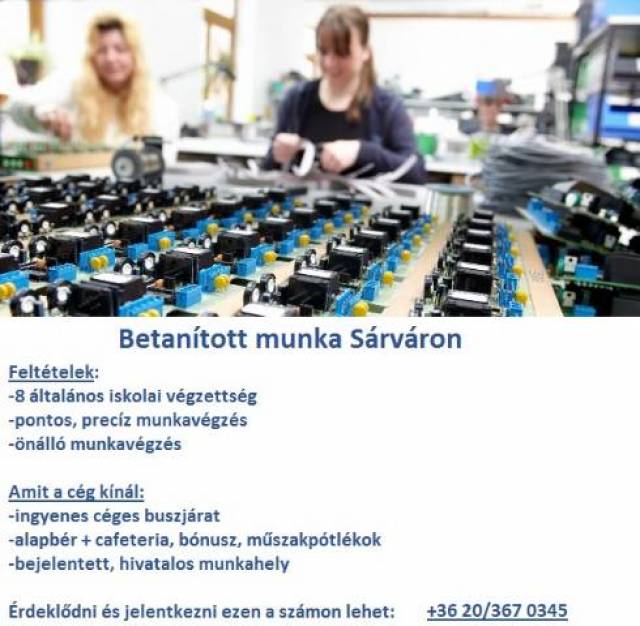 Betanított munka Sárváron

Feltételek:
-8 általános iskolai végzettség
-pontos, precíz munkavégzés
-önálló munkavégzés

Amit a cég kínál:
-ingyenes céges buszjárat
-alapbér + cafeteria, bónusz, műszakpótlékok
-bejelentett, hivatalos munkahely

Érdeklődni és jelentkezni ezen a számon lehet: +36 20/367 0345